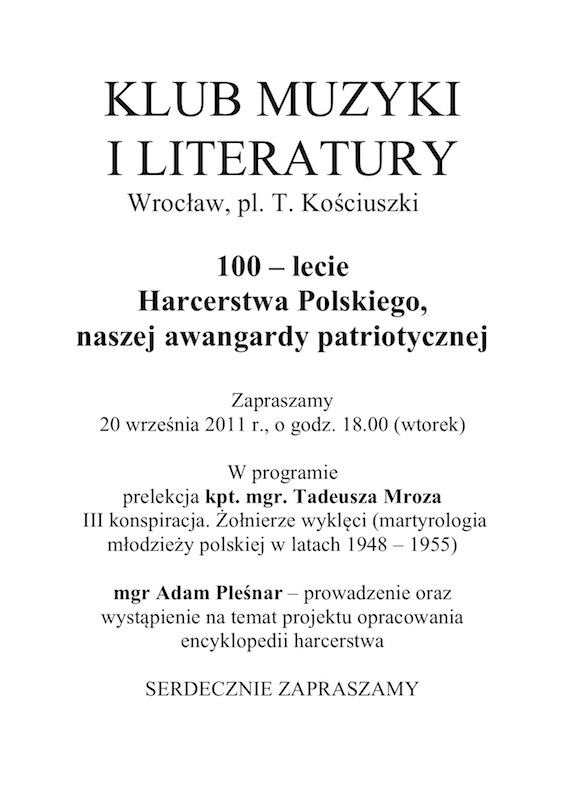 KLUB MUZYKI
I LITERATURY
Wrocław, pl. T. Kościuszki

100 – lecie
Harcerstwa Polskiego,
naszej awangardy patriotycznej

Zapraszamy
20 września 2011 r., o godz. 18.00 (wtorek)

W programie
prelekcja kpt. mgr. Tadeusza Mroza
III konspiracja. Żołnierze wyklęci (martyrologia młodzieży polskiej w latach 1948 – 1955)

mgr Adam Pleśnar – prowadzenie oraz wystąpienie na temat projektu opracowania encyklopedii harcerstwa

SERDECZNIE ZAPRASZAMY